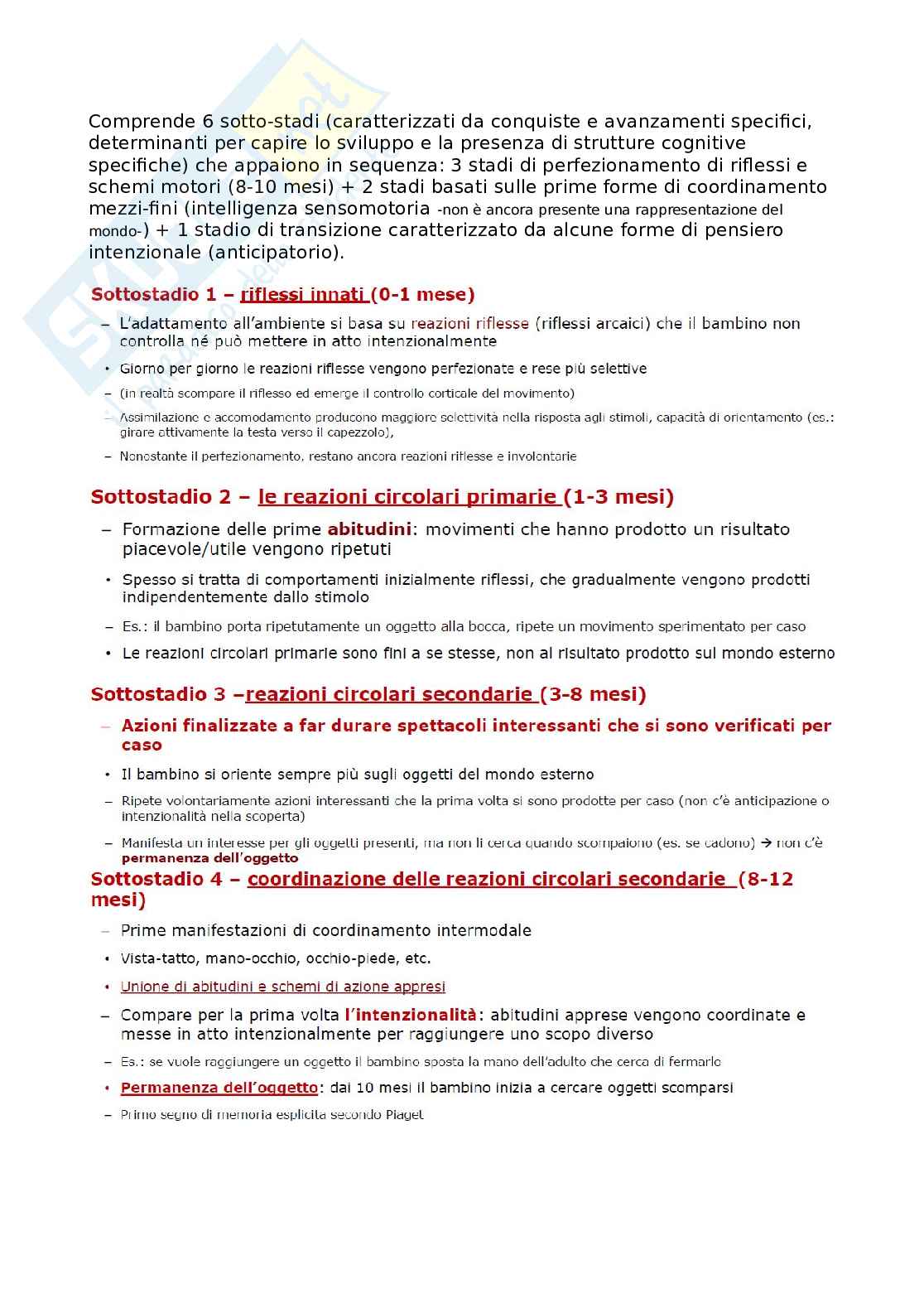 Comprende 6 sotto-stadi (caratterizzati da conquiste e avanzamenti specifici, determinanti per capire lo sviluppo e la presenza di strutture cognitive specifiche) che appaiono in sequenza: 3 stadi di perfezionamento di riflessi e schemi motori (8-10 mesi) + 2 stadi basati sulle prime forme di coordinamento mezzi-fini (intelligenza sensomotoria -non è ancora presente una rappresentazione del mondo-) + 1 stadio di transizione caratterizzato da alcune forme di pensiero intenzionale (anticipatorio).

Sottostadio 1 – riflessi innati (0-1 mese)

– L'adattamento all'ambiente si basa su reazioni riflesse (riflessi arcaici) che il bambino non controlla né può mettere in atto intenzionalmente

• Giorno per giorno le reazioni riflesse vengono perfezionate e rese più selettive

– (in realtà scompare il riflesso ed emerge il controllo corticale del movimento)

– Assimilazione e accomodamento producono maggiore selettività nella risposta agli stimoli, capacità di orientamento (es.: girare attivamente la testa verso il capezzolo),

– Nonostante il perfezionamento, restano ancora reazioni riflesse e involontarie

Sottostadio 2 – le reazioni circolari primarie (1-3 mesi)

– Formazione delle prime abitudini: movimenti che hanno prodotto un risultato piacevole/utile vengono ripetuti

• Spesso si tratta di comportamenti inizialmente riflessi, che gradualmente vengono prodotti indipendentemente dallo stimolo

– Es.: il bambino porta ripetutamente un oggetto alla bocca, ripete un movimento sperimentato per caso

• Le reazioni circolari primarie sono fini a se stesse, non al risultato prodotto sul mondo esterno

Sottostadio 3 –reazioni circolari secondarie (3-8 mesi)

– Azioni finalizzate a far durare spettacoli interessanti che si sono verificati per caso

• Il bambino si oriente sempre più sugli oggetti del mondo esterno

– Ripete volontariamente azioni interessanti che la prima volta si sono prodotte per caso (non c'è anticipazione o intenzionalità nella scoperta)

– Manifesta un interesse per gli oggetti presenti, ma non li cerca quando scompaiono (es. se cadono) → non c'è permanenza dell'oggetto

Sottostadio 4 – coordinazione delle reazioni circolari secondarie (8-12 mesi)

– Prime manifestazioni di coordinamento intermodale

• Vista-tatto, mano-occhio, occhio-piede, etc.

• Unione di abitudini e schemi di azione appresi

– Compare per la prima volta l'intenzionalità: abitudini apprese vengono coordinate e messe in atto intenzionalmente per raggiungere uno scopo diverso

– Es.: se vuole raggiungere un oggetto il bambino sposta la mano dell'adulto che cerca di fermarlo

• Permanenza dell'oggetto: dai 10 mesi il bambino inizia a cercare oggetti scomparsi

– Primo segno di memoria esplicita secondo Piaget